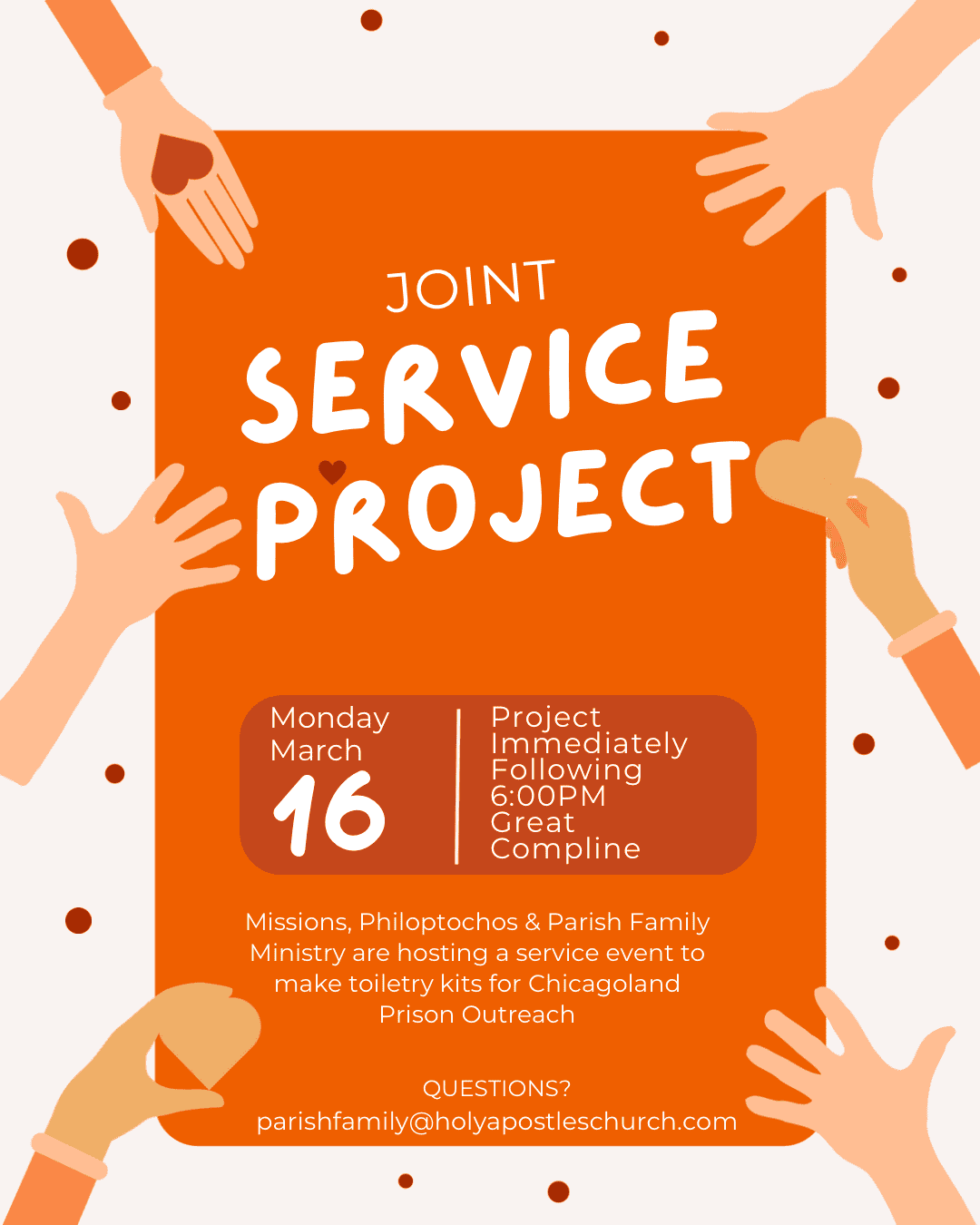 JOINT
SERVICE
PROJECT

Monday
March
16

Project
Immediately
Following
6:00PM
Great
Compline

Missions, Philoptochos & Parish Family Ministry are hosting a service event to make toiletry kits for Chicagoland Prison Outreach

QUESTIONS?
parishfamily@holyapostleschurch.com